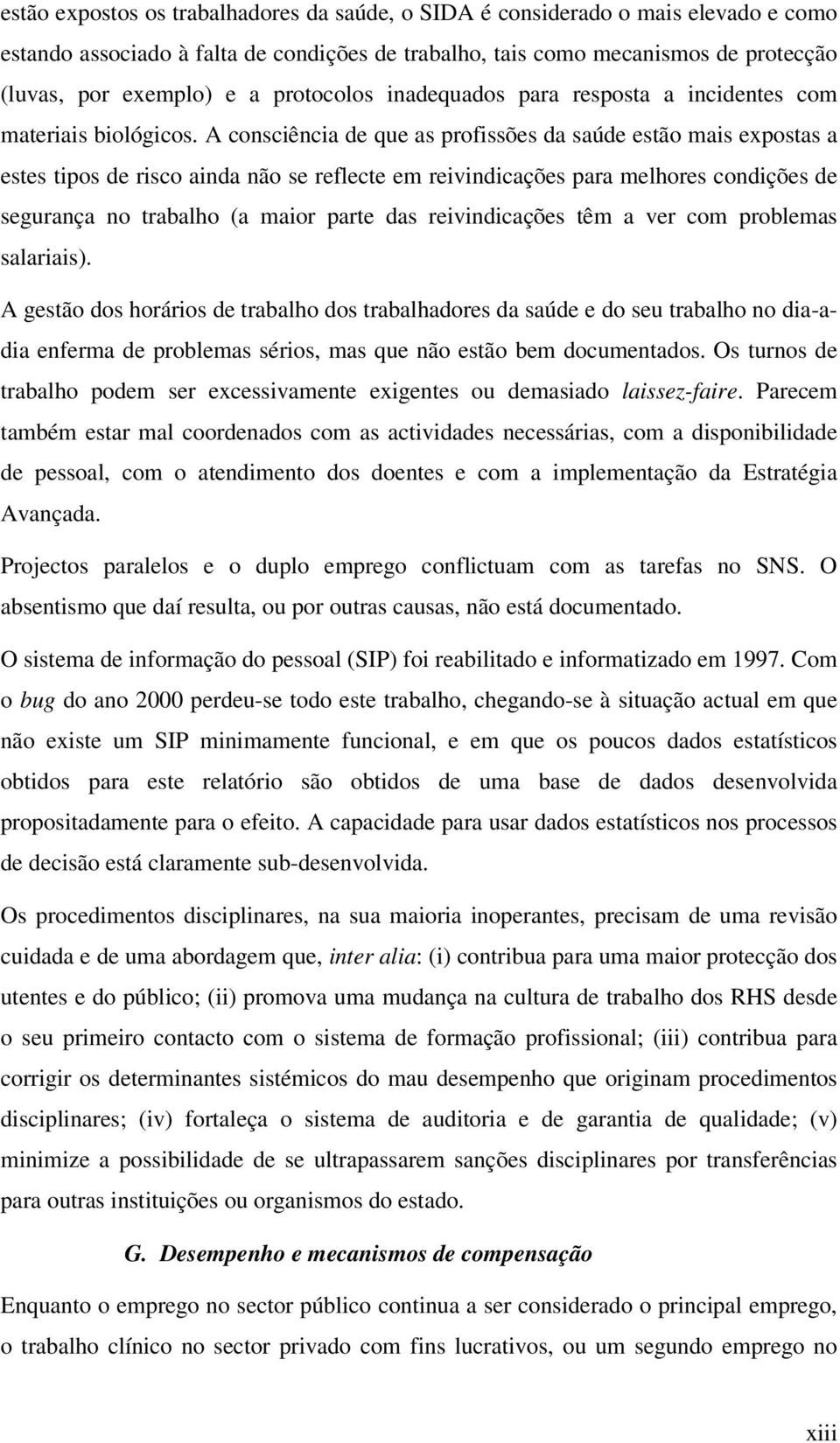 estão expostos os trabalhadores da saúde, o SIDA é considerado o mais elevado e como estando associado à falta de condições de trabalho, tais como mecanismos de protecção (luvas, por exemplo) e a protocolos inadequados para resposta a incidentes com materiais biológicos. A consciência de que as profissões da saúde estão mais expostas a estes tipos de risco ainda não se reflecte em reivindicações para melhores condições de segurança no trabalho (a maior parte das reivindicações têm a ver com problemas salariais).

A gestão dos horários de trabalho dos trabalhadores da saúde e do seu trabalho no dia-a-dia enferma de problemas sérios, mas que não estão bem documentados. Os turnos de trabalho podem ser excessivamente exigentes ou demasiado laissez-faire. Parecem também estar mal coordenados com as actividades necessárias, com a disponibilidade de pessoal, com o atendimento dos doentes e com a implementação da Estratégia Avançada.

Projectos paralelos e o duplo emprego conflictuam com as tarefas no SNS. O absentismo que daí resulta, ou por outras causas, não está documentado.

O sistema de informação do pessoal (SIP) foi reabilitado e informatizado em 1997. Com o bug do ano 2000 perdeu-se todo este trabalho, chegando-se à situação actual em que não existe um SIP minimamente funcional, e em que os poucos dados estatísticos obtidos para este relatório são obtidos de uma base de dados desenvolvida propositadamente para o efeito. A capacidade para usar dados estatísticos nos processos de decisão está claramente sub-desenvolvida.

Os procedimentos disciplinares, na sua maioria inoperantes, precisam de uma revisão cuidada e de uma abordagem que, inter alia: (i) contribua para uma maior protecção dos utentes e do público; (ii) promova uma mudança na cultura de trabalho dos RHS desde o seu primeiro contacto com o sistema de formação profissional; (iii) contribua para corrigir os determinantes sistémicos do mau desempenho que originam procedimentos disciplinares; (iv) fortaleça o sistema de auditoria e de garantia de qualidade; (v) minimize a possibilidade de se ultrapassarem sanções disciplinares por transferências para outras instituições ou organismos do estado.

G. Desempenho e mecanismos de compensação

Enquanto o emprego no sector público continua a ser considerado o principal emprego, o trabalho clínico no sector privado com fins lucrativos, ou um segundo emprego no

xiii